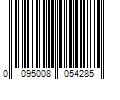 0 095008 054285